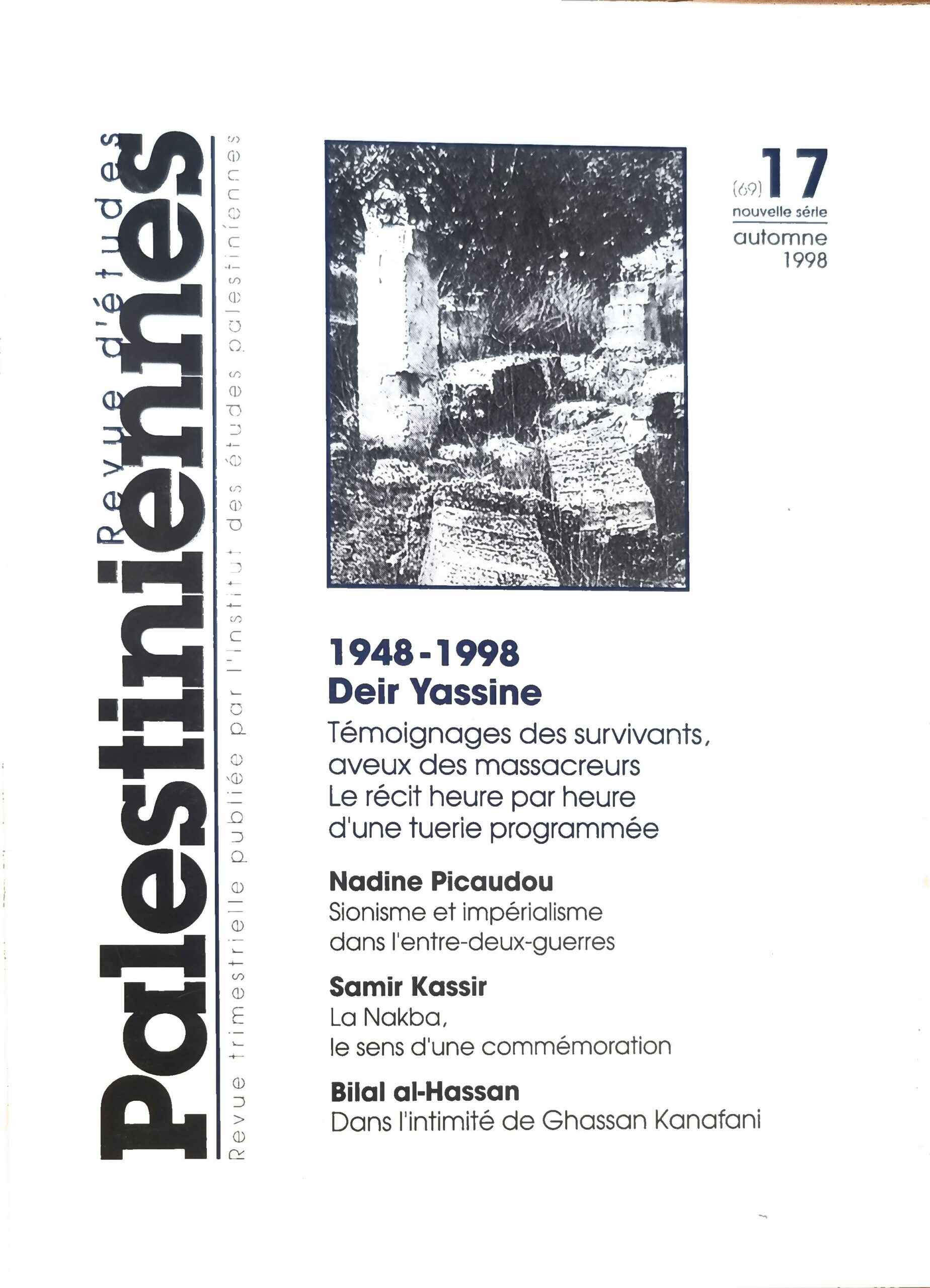 Revue d'études
Palestiniennes

Revue trimestrielle publiée par l'Institut des études palestiniennes

(69) 17
nouvelle série
automne
1998

1948 - 1998
Deir Yassine

Témoignages des survivants, aveux des massacreurs
Le récit heure par heure d'une tuerie programmée

Nadine Picaudou
Sionisme et impérialisme dans l'entre-deux-guerres

Samir Kassir
La Nakba, le sens d'une commémoration

Bilal al-Hassan
Dans l'intimité de Ghassan Kanafani